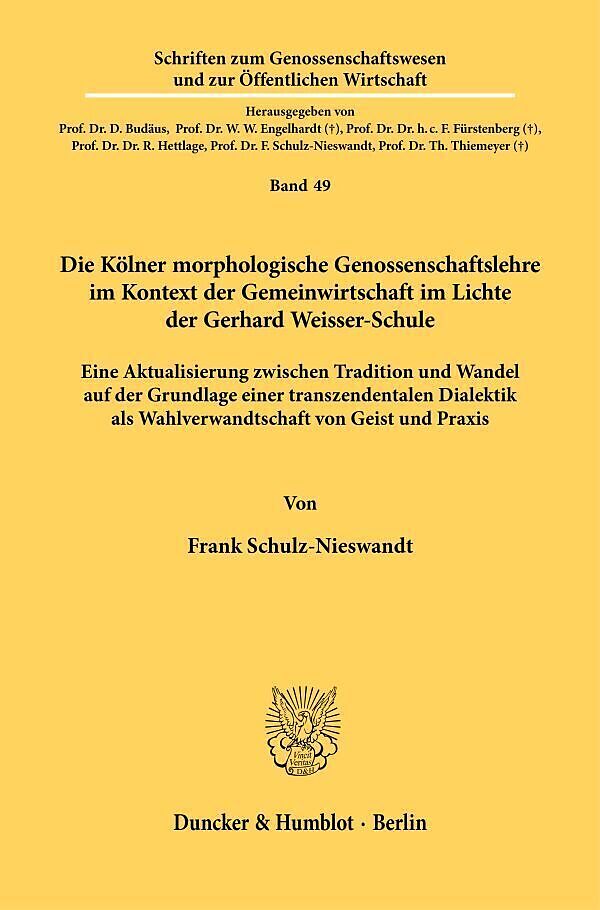 Schriften zum Genossenschaftswesen
und zur Öffentlichen Wirtschaft

Herausgegeben von
Prof. Dr. D. Budäus, Prof. Dr. W. W. Engelhardt (†), Prof. Dr. Dr. h. c. F. Fürstenberg (†), Prof. Dr. Dr. R. Hettlage, Prof. Dr. F. Schulz-Nieswandt, Prof. Dr. Th. Thiemeyer (†)

Band 49

Die Kölner morphologische Genossenschaftslehre im Kontext der Gemeinwirtschaft im Lichte der Gerhard Weisser-Schule

Eine Aktualisierung zwischen Tradition und Wandel auf der Grundlage einer transzendentalen Dialektik als Wahlverwandtschaft von Geist und Praxis

Von

Frank Schulz-Nieswandt

Vincit Veritas D&H

Duncker & Humblot · Berlin